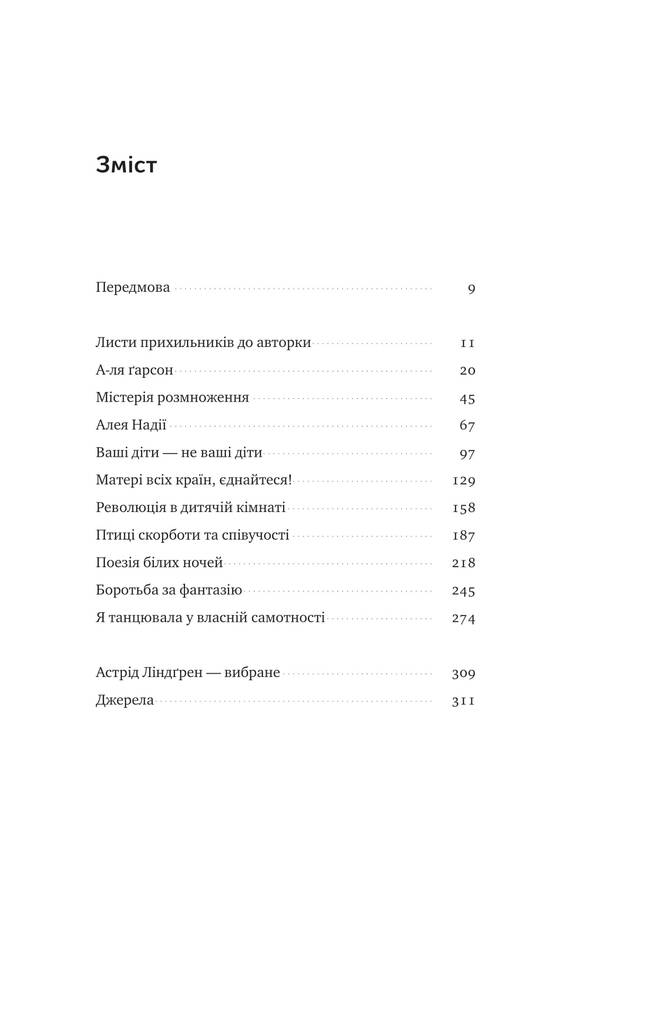 Зміст

Передмова 9

Листи прихильників до авторки 11
А-ля ґарсон 20
Містерія розмноження 45
Алея Надії 67
Ваші діти — не ваші діти 97
Матері всіх країн, єднайтеся! 129
Революція в дитячій кімнаті 158
Птиці скорботи та співучості 187
Поезія білих ночей 218
Боротьба за фантазію 245
Я танцювала у власній самотності 274

Астрід Ліндґрен — вибране 309
Джерела 311